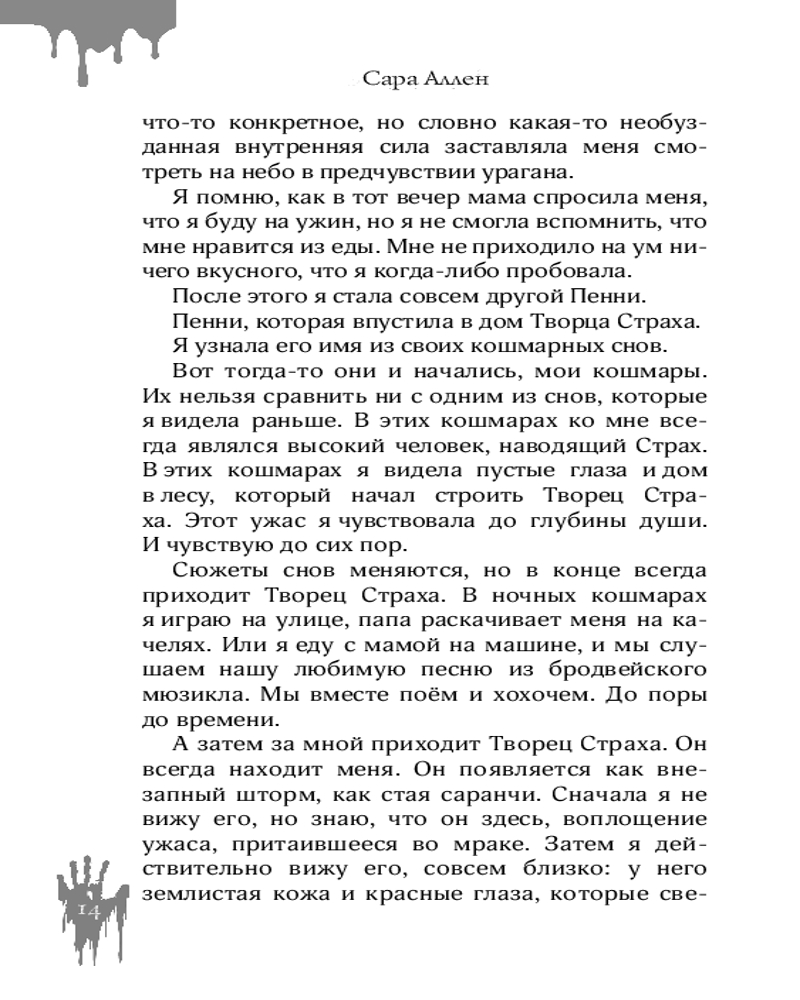 Сара Аллен

что-то конкретное, но словно какая-то необузданная внутренняя сила заставляла меня смотреть на небо в предчувствии урагана.

Я помню, как в тот вечер мама спросила меня, что я буду на ужин, но я не смогла вспомнить, что мне нравится из еды. Мне не приходило на ум ничего вкусного, что я когда-либо пробовала.

После этого я стала совсем другой Пенни.

Пенни, которая впустила в дом Творца Страха.

Я узнала его имя из своих кошмарных снов.

Вот тогда-то они и начались, мои кошмары. Их нельзя сравнить ни с одним из снов, которые я видела раньше. В этих кошмарах ко мне всегда являлся высокий человек, наводящий Страх. В этих кошмарах я видела пустые глаза и дом в лесу, который начал строить Творец Страха. Этот ужас я чувствовала до глубины души. И чувствую до сих пор.

Сюжеты снов меняются, но в конце всегда приходит Творец Страха. В ночных кошмарах я играю на улице, папа раскачивает меня на качелях. Или я еду с мамой на машине, и мы слушаем нашу любимую песню из бродвейского мюзикла. Мы вместе поём и хохочем. До поры до времени.

А затем за мной приходит Творец Страха. Он всегда находит меня. Он появляется как внезапный шторм, как стая саранчи. Сначала я не вижу его, но знаю, что он здесь, воплощение ужаса, притаившееся во мраке. Затем я действительно вижу его, совсем близко: у него землистая кожа и красные глаза, которые све-

14